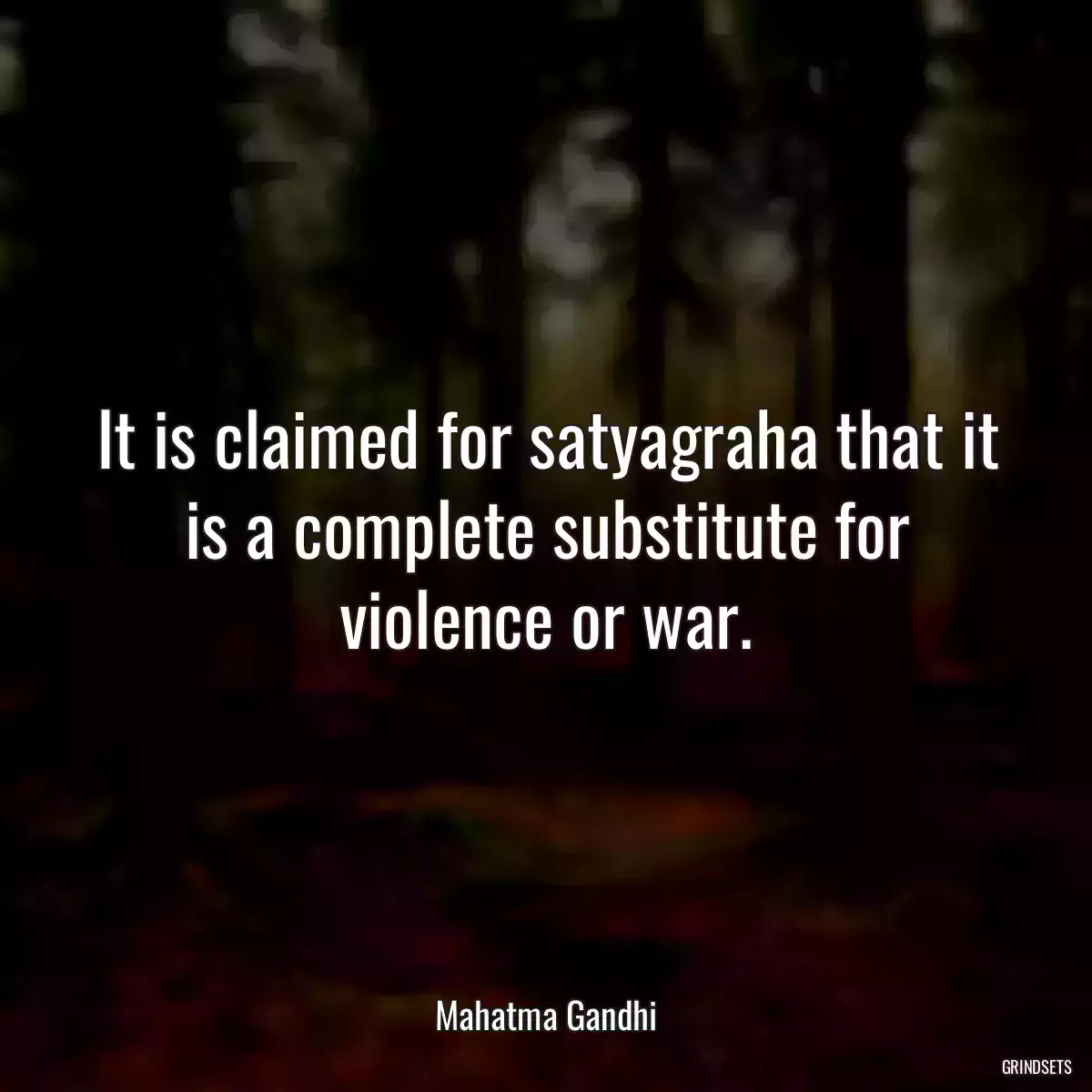 It is claimed for satyagraha that it is a complete substitute for violence or war.

Mahatma Gandhi

GRINDSETS